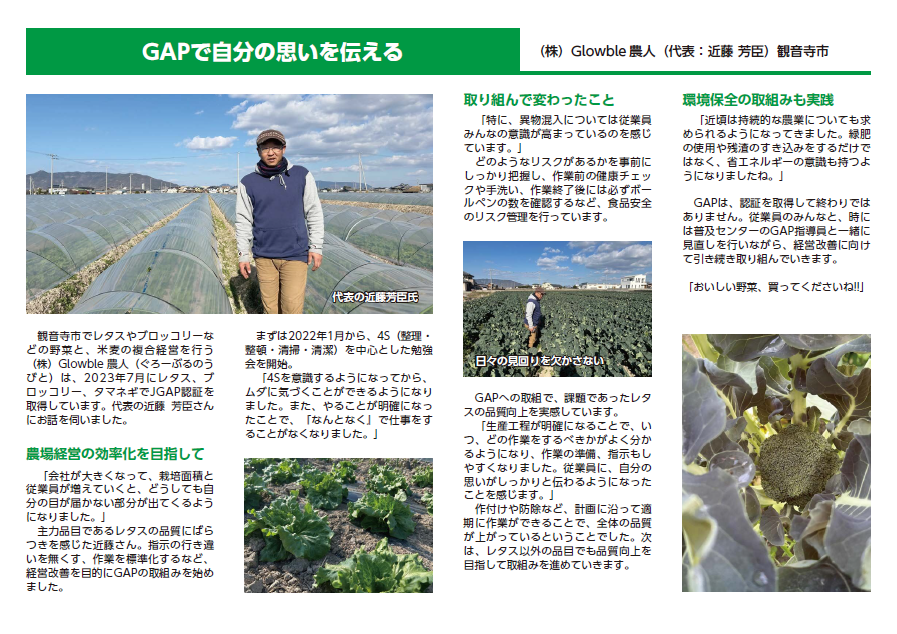 GAPで自分の思いを伝える

（株）Glowble 農人（代表：近藤 芳臣）観音寺市

代表の近藤芳臣氏

観音寺市でレタスやブロッコリーなどの野菜と、米麦の複合経営を行う（株）Glowble 農人（ぐろーぶるのうびと）は、2023年7月にレタス、ブロッコリー、タマネギでJGAP認証を取得しています。代表の近藤 芳臣さんにお話を伺いました。

農場経営の効率化を目指して

「会社が大きくなって、栽培面積と従業員が増えていくと、どうしても自分の目が届かない部分が出てくるようになりました。」

主力品目であるレタスの品質にばらつきを感じた近藤さん。指示の行き違いを無くす、作業を標準化するなど、経営改善を目的にGAPの取組みを始めました。

まずは2022年1月から、4S（整理・整頓・清掃・清潔）を中心とした勉強会を開始。

「4Sを意識するようになってから、ムダに気づくことができるようになりました。また、やることが明確になったことで、「なんとなく」で仕事をすることがなくなりました。」

取り組んで変わったこと

「特に、異物混入については従業員みんなの意識が高まっているのを感じています。」

どのようなリスクがあるかを事前にしっかり把握し、作業前の健康チェックや手洗い、作業終了後には必ずボールペンの数を確認するなど、食品安全のリスク管理を行っています。

日々の見回りを欠かさない

GAPへの取組で、課題であったレタスの品質向上を実感しています。

「生産工程が明確になることで、いつ、どの作業をするべきかがよく分かるようになり、作業の準備、指示もしやすくなりました。従業員に、自分の思いがしっかりと伝わるようになったことを感じます。」

作付けや防除など、計画に沿って適期に作業ができることで、全体の品質が上がっているということでした。次は、レタス以外の品目でも品質向上を目指して取組みを進めていきます。

環境保全の取組みも実践

「近頃は持続的な農業についても求められるようになってきました。緑肥の使用や残渣のすき込みをするだけではなく、省エネルギーの意識も持つようになりましたね。」

GAPは、認証を取得して終わりではありません。従業員のみんなと、時には普及センターのGAP指導員と一緒に見直しを行いながら、経営改善に向けて引き続き取り組んでいきます。

「おいしい野菜、買ってくださいね!!」